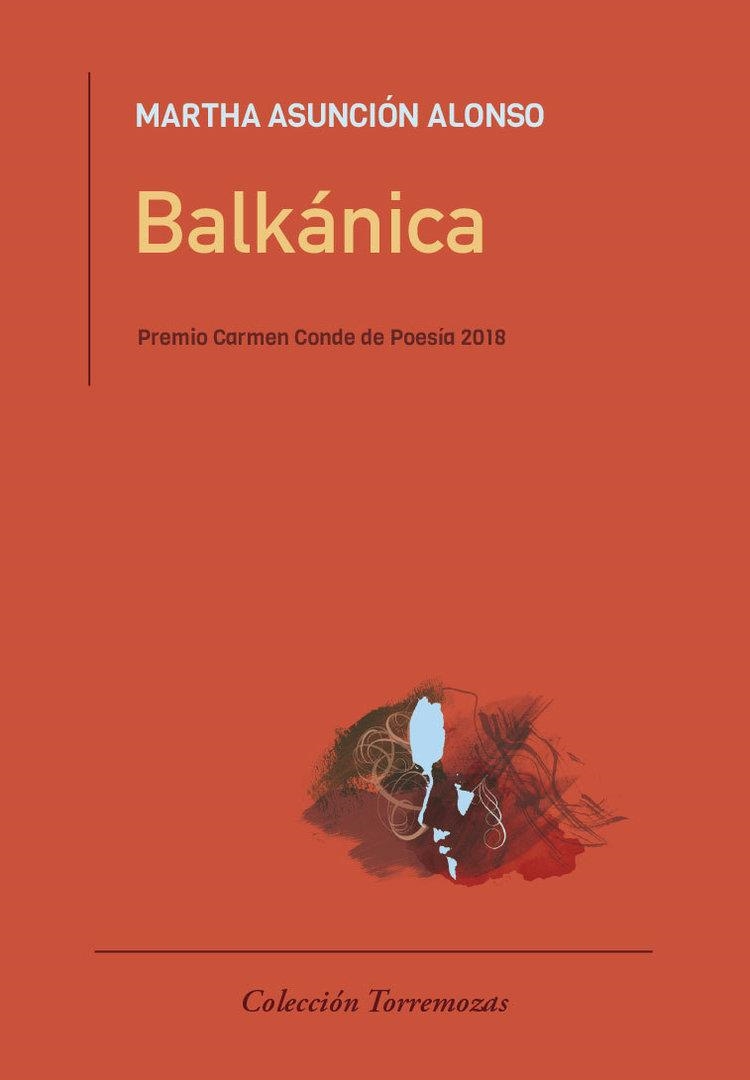 MARTHA ASUNCIÓN ALONSO

Balkánica

Premio Carmen Conde de Poesía 2018

Colección Torremozas